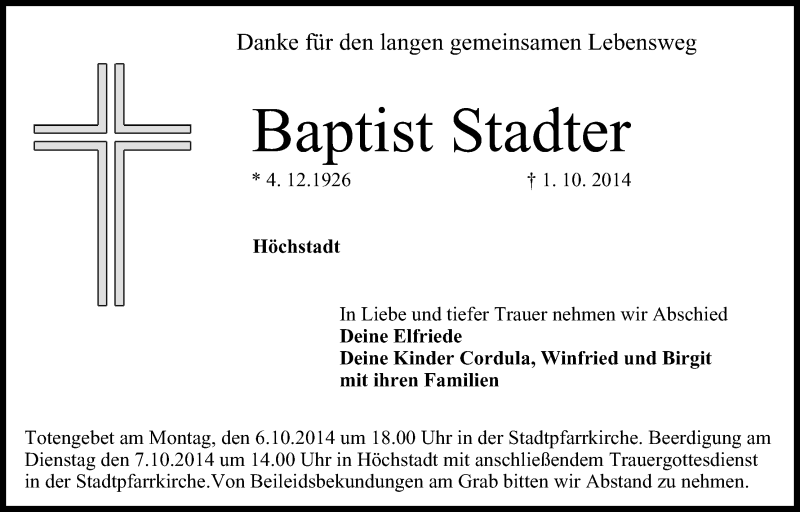 Danke für den langen gemeinsamen Lebensweg

Baptist Stadter

* 4. 12.1926 † 1. 10. 2014

Höchstadt

In Liebe und tiefer Trauer nehmen wir Abschied
Deine Elfriede
Deine Kinder Cordula, Winfried und Birgit
mit ihren Familien

Totengebet am Montag, den 6.10.2014 um 18.00 Uhr in der Stadtpfarrkirche. Beerdigung am Dienstag den 7.10.2014 um 14.00 Uhr in Höchstadt mit anschließendem Trauergottesdienst in der Stadtpfarrkirche.Von Beileidsbekundungen am Grab bitten wir Abstand zu nehmen.